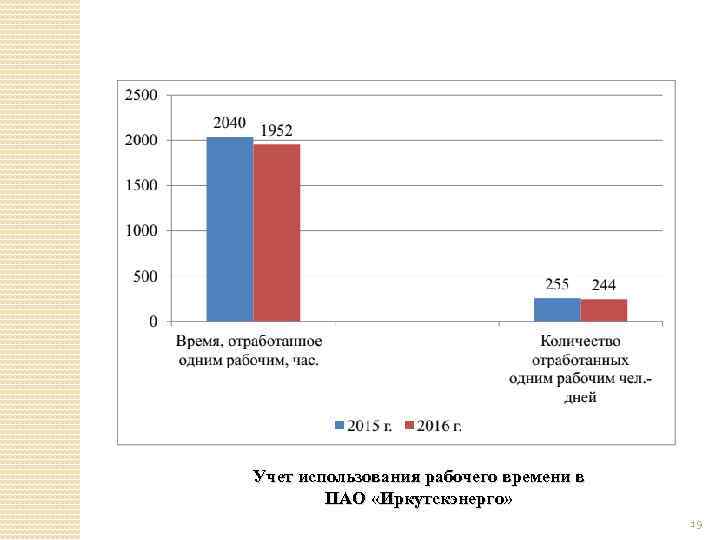 2500
2000
1500
1000
500
0

2040
1952
255
244

Время, отработанное одним рабочим, час.

Количество отработанных одним рабочим чел.-дней

2015 г.
2016 г.

Учет использования рабочего времени в ПАО «Иркутскэнерго»

19